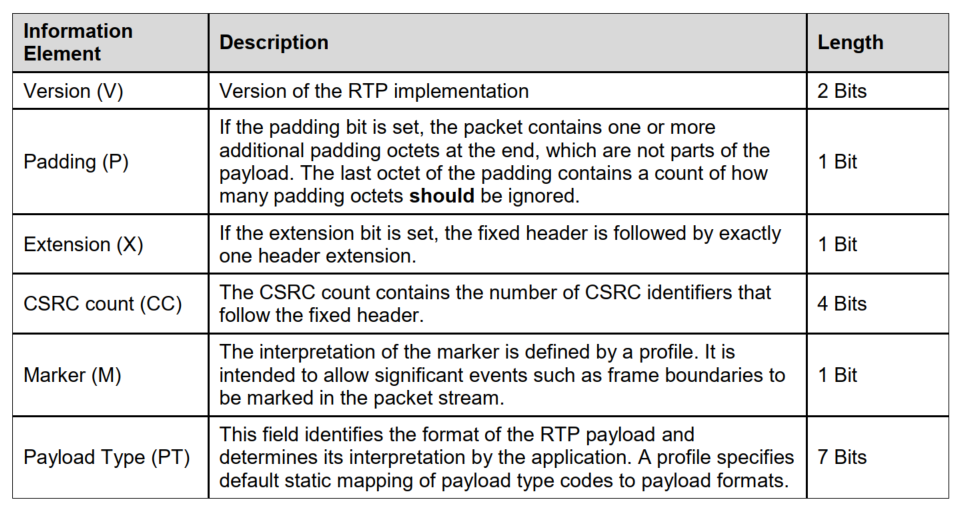 | Information Element | Description | Length |
|---|---|---|
| Version (V) | Version of the RTP implementation | 2 Bits |
| Padding (P) | If the padding bit is set, the packet contains one or more additional padding octets at the end, which are not parts of the payload. The last octet of the padding contains a count of how many padding octets **should** be ignored. | 1 Bit |
| Extension (X) | If the extension bit is set, the fixed header is followed by exactly one header extension. | 1 Bit |
| CSRC count (CC) | The CSRC count contains the number of CSRC identifiers that follow the fixed header. | 4 Bits |
| Marker (M) | The interpretation of the marker is defined by a profile. It is intended to allow significant events such as frame boundaries to be marked in the packet stream. | 1 Bit |
| Payload Type (PT) | This field identifies the format of the RTP payload and determines its interpretation by the application. A profile specifies default static mapping of payload type codes to payload formats. | 7 Bits |